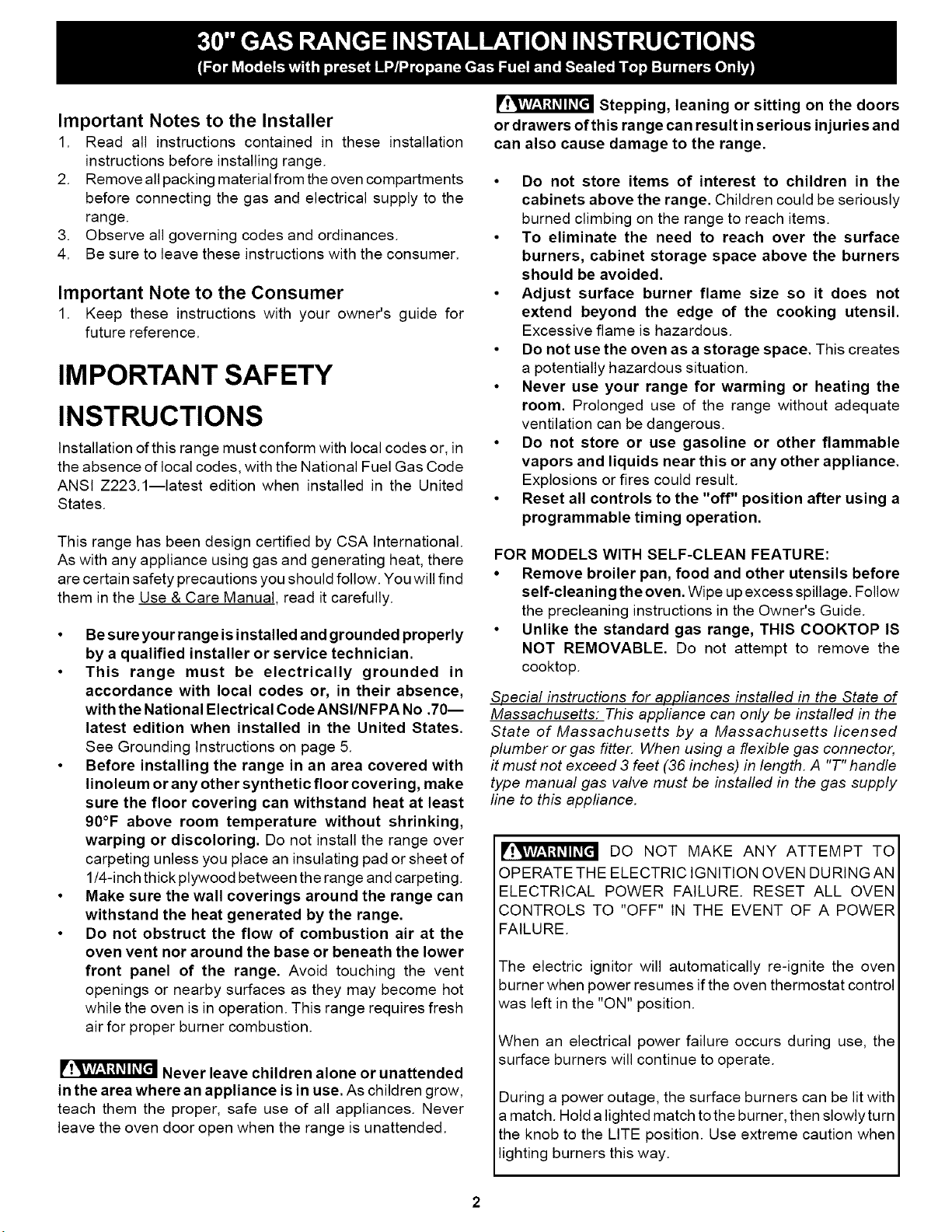 30" GAS RANGE INSTALLATION INSTRUCTIONS
(For Models with preset LP/Propane Gas Fuel and Sealed Top Burners Only)

Important Notes to the Installer
1. Read all instructions contained in these installation instructions before installing range.
2. Remove all packing material from the oven compartments before connecting the gas and electrical supply to the range.
3. Observe all governing codes and ordinances.
4. Be sure to leave these instructions with the consumer.

Important Note to the Consumer
1. Keep these instructions with your owner's guide for future reference.

IMPORTANT SAFETY INSTRUCTIONS

Installation of this range must conform with local codes or, in the absence of local codes, with the National Fuel Gas Code ANSI Z223.1—latest edition when installed in the United States.

This range has been design certified by CSA International. As with any appliance using gas and generating heat, there are certain safety precautions you should follow. You will find them in the Use & Care Manual, read it carefully.

• Be sure your range is installed and grounded properly by a qualified installer or service technician.
• This range must be electrically grounded in accordance with local codes or, in their absence, with the National Electrical Code ANSI/NFPA No .70—latest edition when installed in the United States. See Grounding Instructions on page 5.
• Before installing the range in an area covered with linoleum or any other synthetic floor covering, make sure the floor covering can withstand heat at least 90°F above room temperature without shrinking, warping or discoloring. Do not install the range over carpeting unless you place an insulating pad or sheet of 1/4-inch thick plywood between the range and carpeting.
• Make sure the wall coverings around the range can withstand the heat generated by the range.
• Do not obstruct the flow of combustion air at the oven vent nor around the base or beneath the lower front panel of the range. Avoid touching the vent openings or nearby surfaces as they may become hot while the oven is in operation. This range requires fresh air for proper burner combustion.

WARNING Never leave children alone or unattended in the area where an appliance is in use. As children grow, teach them the proper, safe use of all appliances. Never leave the oven door open when the range is unattended.

WARNING Stepping, leaning or sitting on the doors or drawers of this range can result in serious injuries and can also cause damage to the range.

• Do not store items of interest to children in the cabinets above the range. Children could be seriously burned climbing on the range to reach items.
• To eliminate the need to reach over the surface burners, cabinet storage space above the burners should be avoided.
• Adjust surface burner flame size so it does not extend beyond the edge of the cooking utensil. Excessive flame is hazardous.
• Do not use the oven as a storage space. This creates a potentially hazardous situation.
• Never use your range for warming or heating the room. Prolonged use of the range without adequate ventilation can be dangerous.
• Do not store or use gasoline or other flammable vapors and liquids near this or any other appliance. Explosions or fires could result.
• Reset all controls to the "off" position after using a programmable timing operation.

FOR MODELS WITH SELF-CLEAN FEATURE:
• Remove broiler pan, food and other utensils before self-cleaning the oven. Wipe up excess spillage. Follow the precleaning instructions in the Owner's Guide.
• Unlike the standard gas range, THIS COOKTOP IS NOT REMOVABLE. Do not attempt to remove the cooktop.

Special instructions for appliances installed in the State of Massachusetts: This appliance can only be installed in the State of Massachusetts by a Massachusetts licensed plumber or gas fitter. When using a flexible gas connector, it must not exceed 3 feet (36 inches) in length. A "T" handle type manual gas valve must be installed in the gas supply line to this appliance.

WARNING DO NOT MAKE ANY ATTEMPT TO OPERATE THE ELECTRIC IGNITION OVEN DURING AN ELECTRICAL POWER FAILURE. RESET ALL OVEN CONTROLS TO "OFF" IN THE EVENT OF A POWER FAILURE.

The electric ignitor will automatically re-ignite the oven burner when power resumes if the oven thermostat control was left in the "ON" position.

When an electrical power failure occurs during use, the surface burners will continue to operate.

During a power outage, the surface burners can be lit with a match. Hold a lighted match to the burner, then slowly turn the knob to the LITE position. Use extreme caution when lighting burners this way.

2